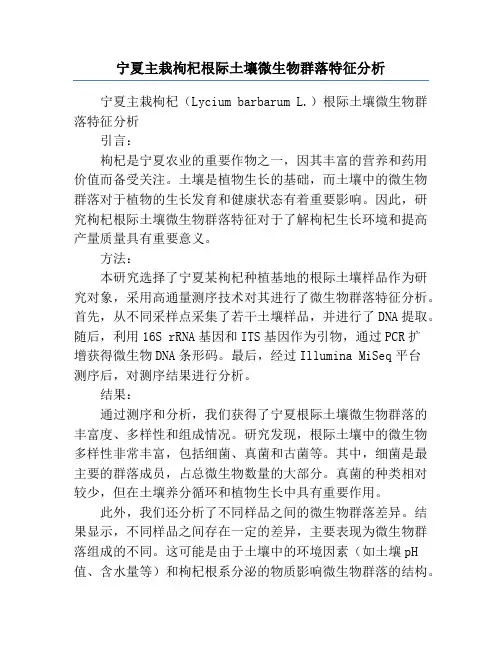 宁夏主栽枸杞根际土壤微生物群落特征分析

宁夏主栽枸杞（Lycium barbarum L.）根际土壤微生物群落特征分析

引言：

枸杞是宁夏农业的重要作物之一，因其丰富的营养和药用价值而备受关注。土壤是植物生长的基础，而土壤中的微生物群落对于植物的生长发育和健康状态有着重要影响。因此，研究枸杞根际土壤微生物群落特征对于了解枸杞生长环境和提高产量质量具有重要意义。

方法：

本研究选择了宁夏某枸杞种植基地的根际土壤样品作为研究对象，采用高通量测序技术对其进行了微生物群落特征分析。首先，从不同采样点采集了若干土壤样品，并进行了DNA提取。随后，利用16S rRNA基因和ITS基因作为引物，通过PCR扩增获得微生物DNA条形码。最后，经过Illumina MiSeq平台测序后，对测序结果进行分析。

结果：

通过测序和分析，我们获得了宁夏根际土壤微生物群落的丰富度、多样性和组成情况。研究发现，根际土壤中的微生物多样性非常丰富，包括细菌、真菌和古菌等。其中，细菌是最主要的群落成员，占总微生物数量的大部分。真菌的种类相对较少，但在土壤养分循环和植物生长中具有重要作用。

此外，我们还分析了不同样品之间的微生物群落差异。结果显示，不同样品之间存在一定的差异，主要表现为微生物群落组成的不同。这可能是由于土壤中的环境因素（如土壤pH值、含水量等）和枸杞根系分泌的物质影响微生物群落的结构。